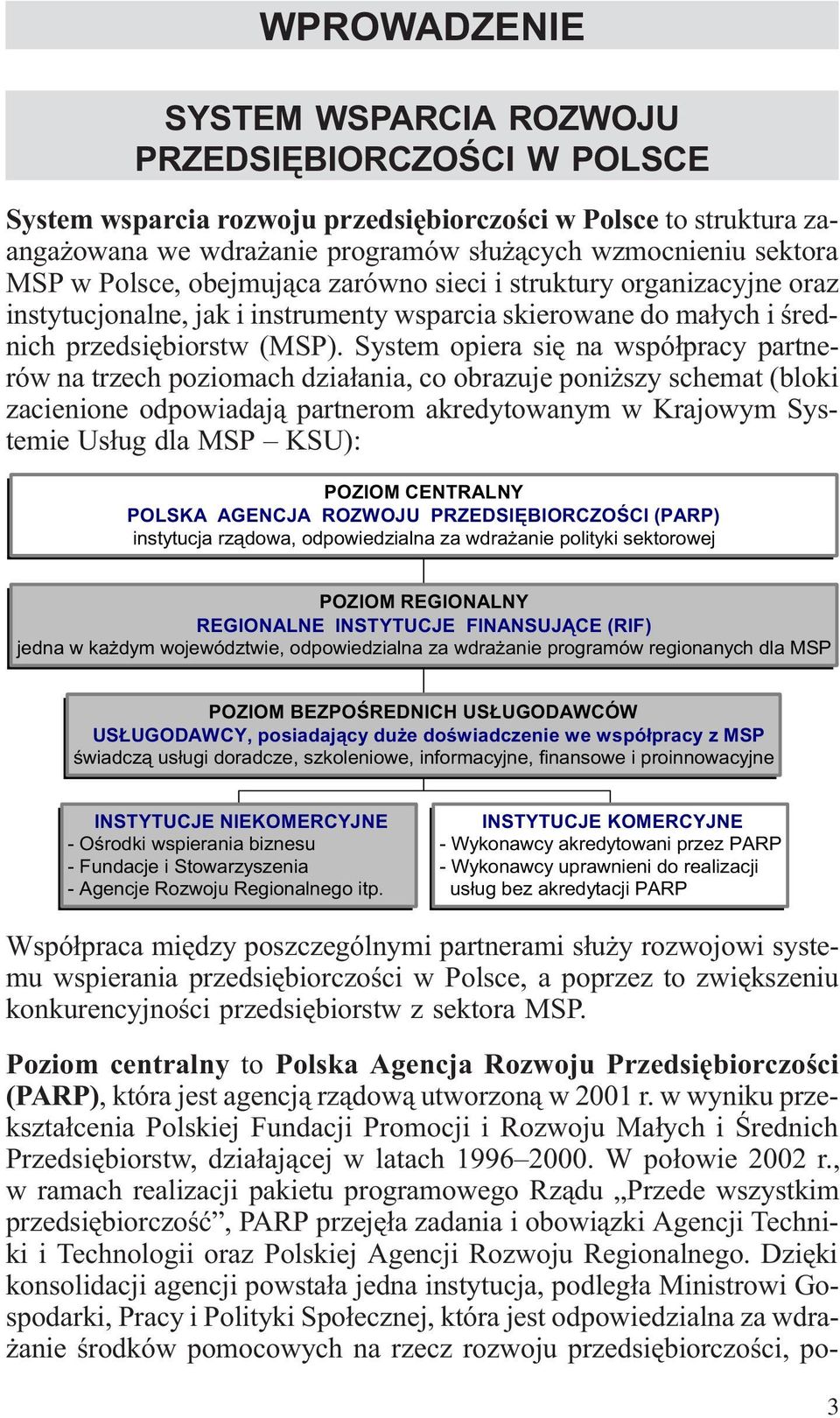 WPROWADZENIE

SYSTEM WSPARCIA ROZWOJU PRZEDSIĘBIORCZOŚCI W POLSCE

System wsparcia rozwoju przedsiębiorczości w Polsce to struktura zaangażowana we wdrażanie programów służących wzmocnieniu sektora MSP w Polsce, obejmująca zarówno sieci i struktury organizacyjne oraz instytucjonalne, jak i instrumenty wsparcia skierowane do małych i średnich przedsiębiorstw (MSP). System opiera się na współpracy partnerów na trzech poziomach działania, co obrazuje poniższy schemat (bloki zacienione odpowiadają partnerom akredytowanym w Krajowym Systemie Usług dla MSP – KSU):

POZIOM CENTRALNY
POLSKA AGENCJA ROZWOJU PRZEDSIĘBIORCZOŚCI (PARP)
instytucja rządowa, odpowiedzialna za wdrażanie polityki sektorowej

POZIOM REGIONALNY
REGIONALNE INSTYTUCJE FINANSUJĄCE (RIF)
jedna w każdym województwie, odpowiedzialna za wdrażanie programów regionanych dla MSP

POZIOM BEZPOŚREDNICH USŁUGODAWCÓW
USŁUGODAWCY, posiadający duże doświadczenie we współpracy z MSP
świadczą usługi doradcze, szkoleniowe, informacyjne, finansowe i proinnowacyjne

INSTYTUCJE NIEKOMERCYJNE
- Ośrodki wspierania biznesu
- Fundacje i Stowarzyszenia
- Agencje Rozwoju Regionalnego itp.

INSTYTUCJE KOMERCYJNE
- Wykonawcy akredytowani przez PARP
- Wykonawcy uprawnieni do realizacji usług bez akredytacji PARP

Współpraca między poszczególnymi partnerami służy rozwojowi systemu wspierania przedsiębiorczości w Polsce, a poprzez to zwiększeniu konkurencyjności przedsiębiorstw z sektora MSP.

Poziom centralny to Polska Agencja Rozwoju Przedsiębiorczości (PARP), która jest agencją rządową utworzoną w 2001 r. w wyniku przekształcenia Polskiej Fundacji Promocji i Rozwoju Małych i Średnich Przedsiębiorstw, działającej w latach 1996–2000. W połowie 2002 r., w ramach realizacji pakietu programowego Rządu „Przede wszystkim przedsiębiorczość”, PARP przejęła zadania i obowiązki Agencji Techniki i Technologii oraz Polskiej Agencji Rozwoju Regionalnego. Dzięki konsolidacji agencji powstała jedna instytucja, podległa Ministrowi Gospodarki, Pracy i Polityki Społecznej, która jest odpowiedzialna za wdrażanie środków pomocowych na rzecz rozwoju przedsiębiorczości, po-

3